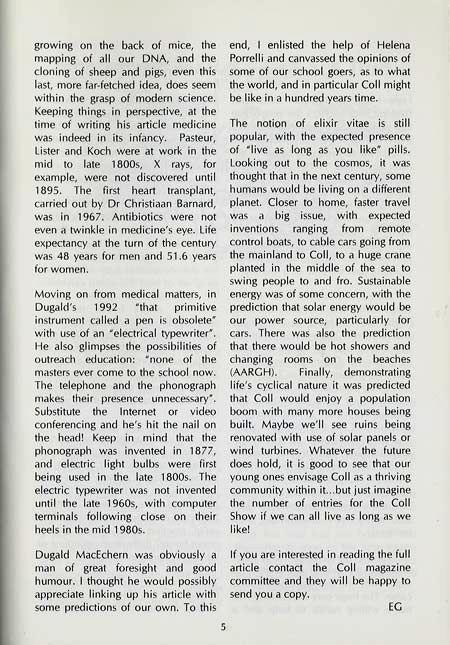 growing on the back of mice, the mapping of all our DNA, and the cloning of sheep and pigs, even this last, more far-fetched idea, does seem within the grasp of modern science. Keeping things in perspective, at the time of writing his article medicine was indeed in its infancy. Pasteur, Lister and Koch were at work in the mid to late 1800s, X rays, for example, were not discovered until 1895. The first heart transplant, carried out by Dr Christiaan Barnard, was in 1967. Antibiotics were not even a twinkle in medicine's eye. Life expectancy at the turn of the century was 48 years for men and 51.6 years for women.

Moving on from medical matters, in Dugald's 1992 "that primitive instrument called a pen is obsolete" with use of an "electrical typewriter". He also glimpses the possibilities of outreach education: "none of the masters ever come to the school now. The telephone and the phonograph makes their presence unnecessary". Substitute the Internet or video conferencing and he's hit the nail on the head! Keep in mind that the phonograph was invented in 1877, and electric light bulbs were first being used in the late 1800s. The electric typewriter was not invented until the late 1960s, with computer terminals following close on their heels in the mid 1980s.

Dugald MacEchern was obviously a man of great foresight and good humour. I thought he would possibly appreciate linking up his article with some predictions of our own. To this end, I enlisted the help of Helena Porrelli and canvassed the opinions of some of our school goers, as to what the world, and in particular Coll might be like in a hundred years time.

The notion of elixir vitae is still popular, with the expected presence of "live as long as you like" pills. Looking out to the cosmos, it was thought that in the next century, some humans would be living on a different planet. Closer to home, faster travel was a big issue, with expected inventions ranging from remote control boats, to cable cars going from the mainland to Coll, to a huge crane planted in the middle of the sea to swing people to and fro. Sustainable energy was of some concern, with the prediction that solar energy would be our power source, particularly for cars. There was also the prediction that there would be hot showers and changing rooms on the beaches (AARGH). Finally, demonstrating life's cyclical nature it was predicted that Coll would enjoy a population boom with many more houses being built. Maybe we'll see ruins being renovated with use of solar panels or wind turbines. Whatever the future does hold, it is good to see that our young ones envisage Coll as a thriving community within it...but just imagine the number of entries for the Coll Show if we can all live as long as we like!

If you are interested in reading the full article contact the Coll magazine committee and they will be happy to send you a copy.

EG

5